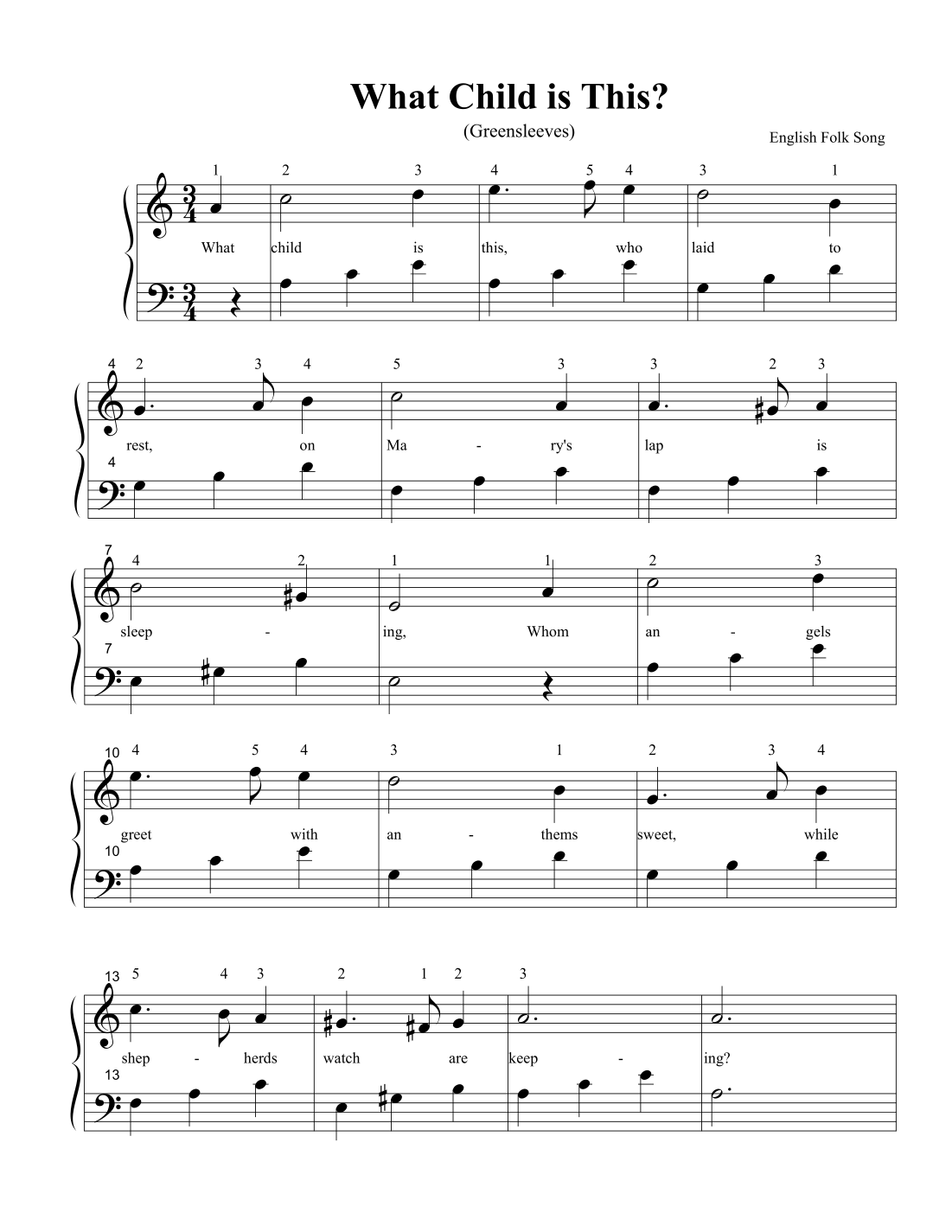 What Child is This?

(Greensleeves)

English Folk Song

1 2 3 4 5 4 3 1

What child is this, who laid to

4 2 3 4 5 3 3 2 3

rest, on Ma - ry's lap is

4

7 4 2 1 1 2 3

sleep - ing, Whom an - gels

7

10 4 5 4 3 1 2 3 4

greet with an - thems sweet, while

10

13 5 4 3 2 1 2 3

shep - herds watch are keep - ing?

13